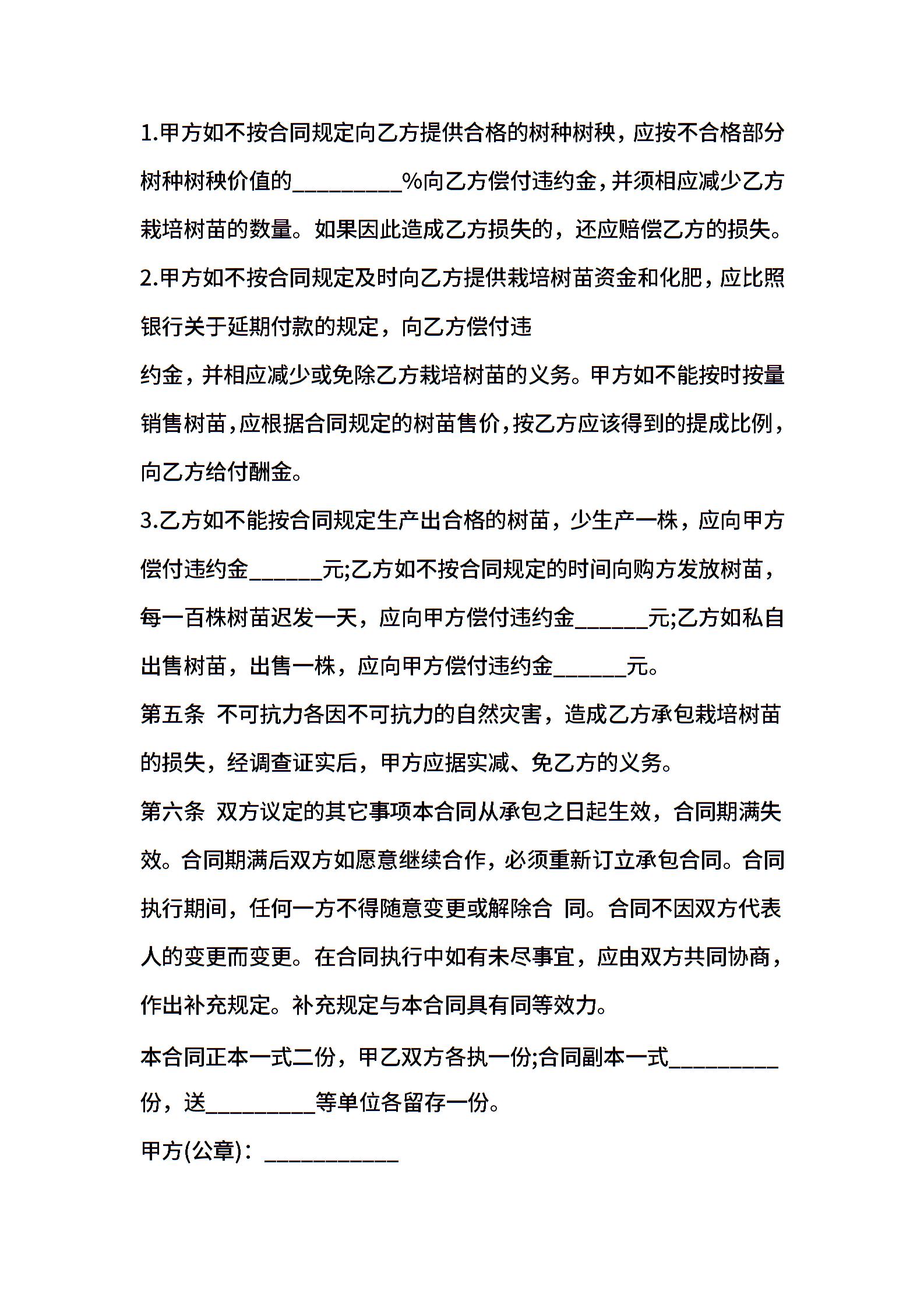 1.甲方如不按合同规定向乙方提供合格的树种树秧，应按不合格部分树种树秧价值的_________%向乙方偿付违约金，并须相应减少乙方栽培树苗的数量。如果因此造成乙方损失的，还应赔偿乙方的损失。

2.甲方如不按合同规定及时向乙方提供栽培树苗资金和化肥，应比照银行关于延期付款的规定，向乙方偿付违

约金，并相应减少或免除乙方栽培树苗的义务。甲方如不能按时按量销售树苗，应根据合同规定的树苗售价，按乙方应该得到的提成比例，向乙方给付酬金。

3.乙方如不能按合同规定生产出合格的树苗，少生产一株，应向甲方偿付违约金______元;乙方如不按合同规定的时间向购方发放树苗，每一百株树苗迟发一天，应向甲方偿付违约金______元;乙方如私自出售树苗，出售一株，应向甲方偿付违约金______元。

第五条 不可抗力各因不可抗力的自然灾害，造成乙方承包栽培树苗的损失，经调查证实后，甲方应据实减、免乙方的义务。

第六条 双方议定的其它事项本合同从承包之日起生效，合同期满失效。合同期满后双方如愿意继续合作，必须重新订立承包合同。合同执行期间，任何一方不得随意变更或解除合 同。合同不因双方代表人的变更而变更。在合同执行中如有未尽事宜，应由双方共同协商，作出补充规定。补充规定与本合同具有同等效力。

本合同正本一式二份，甲乙双方各执一份;合同副本一式_________份，送_________等单位各留存一份。

甲方(公章)：___________